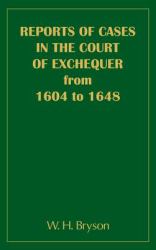 REPORTS OF CASES IN THE COURT OF EXCHEQUER from 1604 to 1648

W. H. Bryson